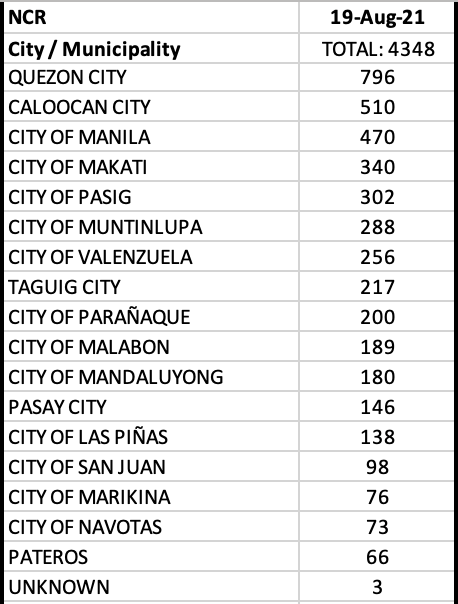 | NCR | 19-Aug-21 |
|---|---|
| City / Municipality | TOTAL: 4348 |
| QUEZON CITY | 796 |
| CALOOCAN CITY | 510 |
| CITY OF MANILA | 470 |
| CITY OF MAKATI | 340 |
| CITY OF PASIG | 302 |
| CITY OF MUNTINLUPA | 288 |
| CITY OF VALENZUELA | 256 |
| TAGUIG CITY | 217 |
| CITY OF PARAÑAQUE | 200 |
| CITY OF MALABON | 189 |
| CITY OF MANDALUYONG | 180 |
| PASAY CITY | 146 |
| CITY OF LAS PIÑAS | 138 |
| CITY OF SAN JUAN | 98 |
| CITY OF MARIKINA | 76 |
| CITY OF NAVOTAS | 73 |
| PATEROS | 66 |
| UNKNOWN | 3 |